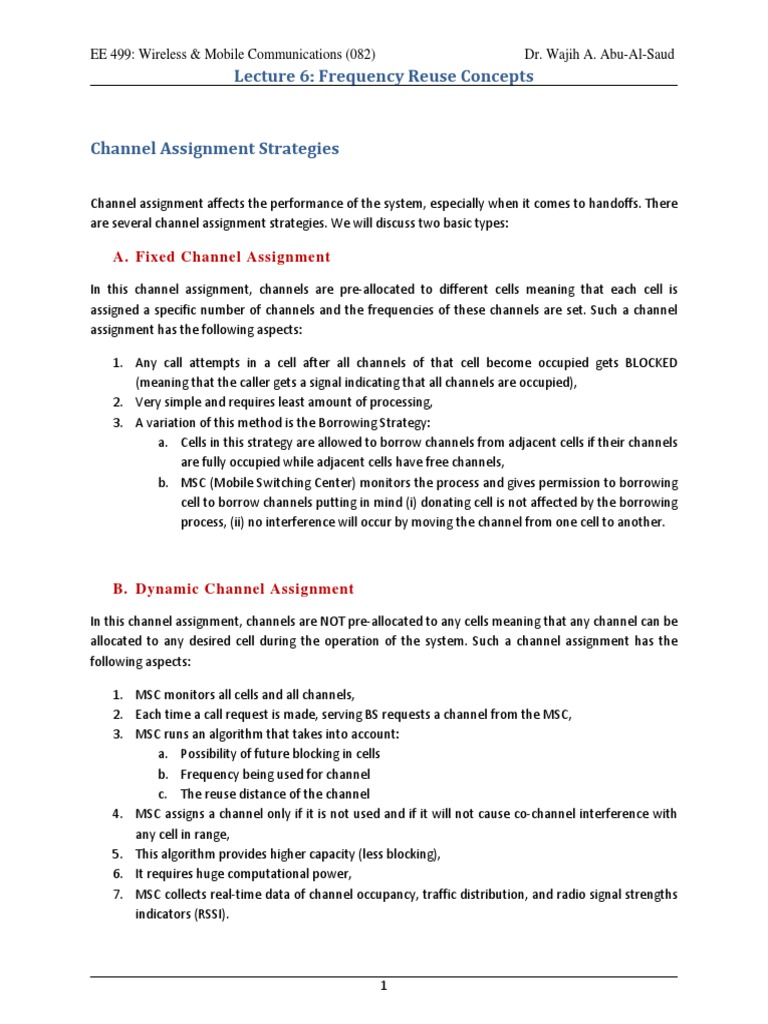 EE 499: Wireless & Mobile Communications (082)

Dr. Wajih A. Abu-Al-Saud

Lecture 6: Frequency Reuse Concepts

Channel Assignment Strategies

Channel assignment affects the performance of the system, especially when it comes to handoffs. There are several channel assignment strategies. We will discuss two basic types:

A. Fixed Channel Assignment

In this channel assignment, channels are pre-allocated to different cells meaning that each cell is assigned a specific number of channels and the frequencies of these channels are set. Such a channel assignment has the following aspects:

1. Any call attempts in a cell after all channels of that cell become occupied gets BLOCKED (meaning that the caller gets a signal indicating that all channels are occupied),
2. Very simple and requires least amount of processing,
3. A variation of this method is the Borrowing Strategy:
a. Cells in this strategy are allowed to borrow channels from adjacent cells if their channels are fully occupied while adjacent cells have free channels,
b. MSC (Mobile Switching Center) monitors the process and gives permission to borrowing cell to borrow channels putting in mind (i) donating cell is not affected by the borrowing process, (ii) no interference will occur by moving the channel from one cell to another.

B. Dynamic Channel Assignment

In this channel assignment, channels are NOT pre-allocated to any cells meaning that any channel can be allocated to any desired cell during the operation of the system. Such a channel assignment has the following aspects:

1. MSC monitors all cells and all channels,
2. Each time a call request is made, serving BS requests a channel from the MSC,
3. MSC runs an algorithm that takes into account:
a. Possibility of future blocking in cells
b. Frequency being used for channel
c. The reuse distance of the channel
4. MSC assigns a channel only if it is not used and if it will not cause co-channel interference with any cell in range,
5. This algorithm provides higher capacity (less blocking),
6. It requires huge computational power,
7. MSC collects real-time data of channel occupancy, traffic distribution, and radio signal strengths indicators (RSSI).

1